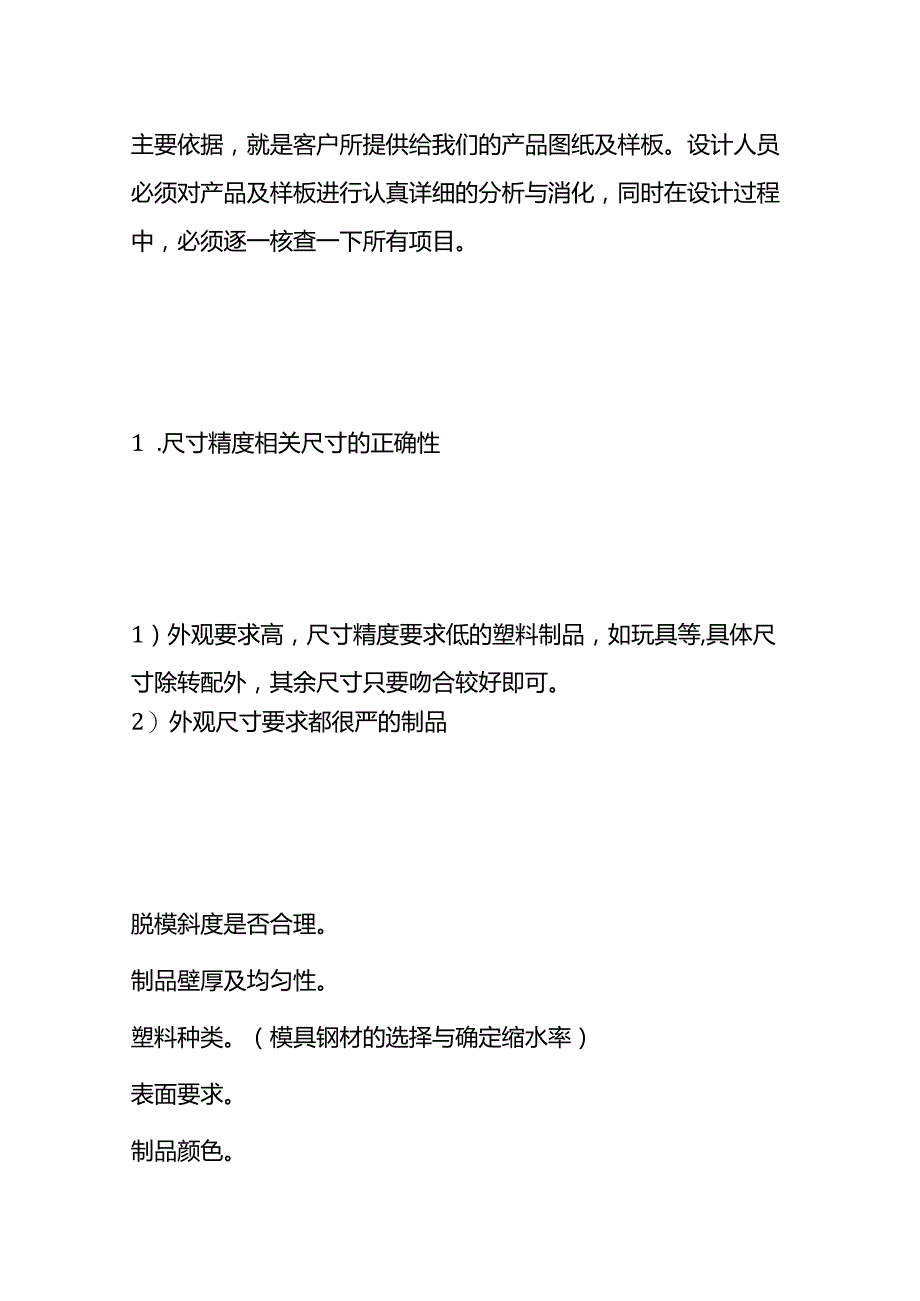 主要依据，就是客户所提供给我们的产品图纸及样板。设计人员必须对产品及样板进行认真详细的分析与消化，同时在设计过程中，必须逐一核查一下所有项目。

1 .尺寸精度相关尺寸的正确性

1）外观要求高，尺寸精度要求低的塑料制品，如玩具等,具体尺寸除转配外，其余尺寸只要吻合较好即可。
2）外观尺寸要求都很严的制品

脱模斜度是否合理。

制品壁厚及均匀性。

塑料种类。（模具钢材的选择与确定缩水率）

表面要求。

制品颜色。